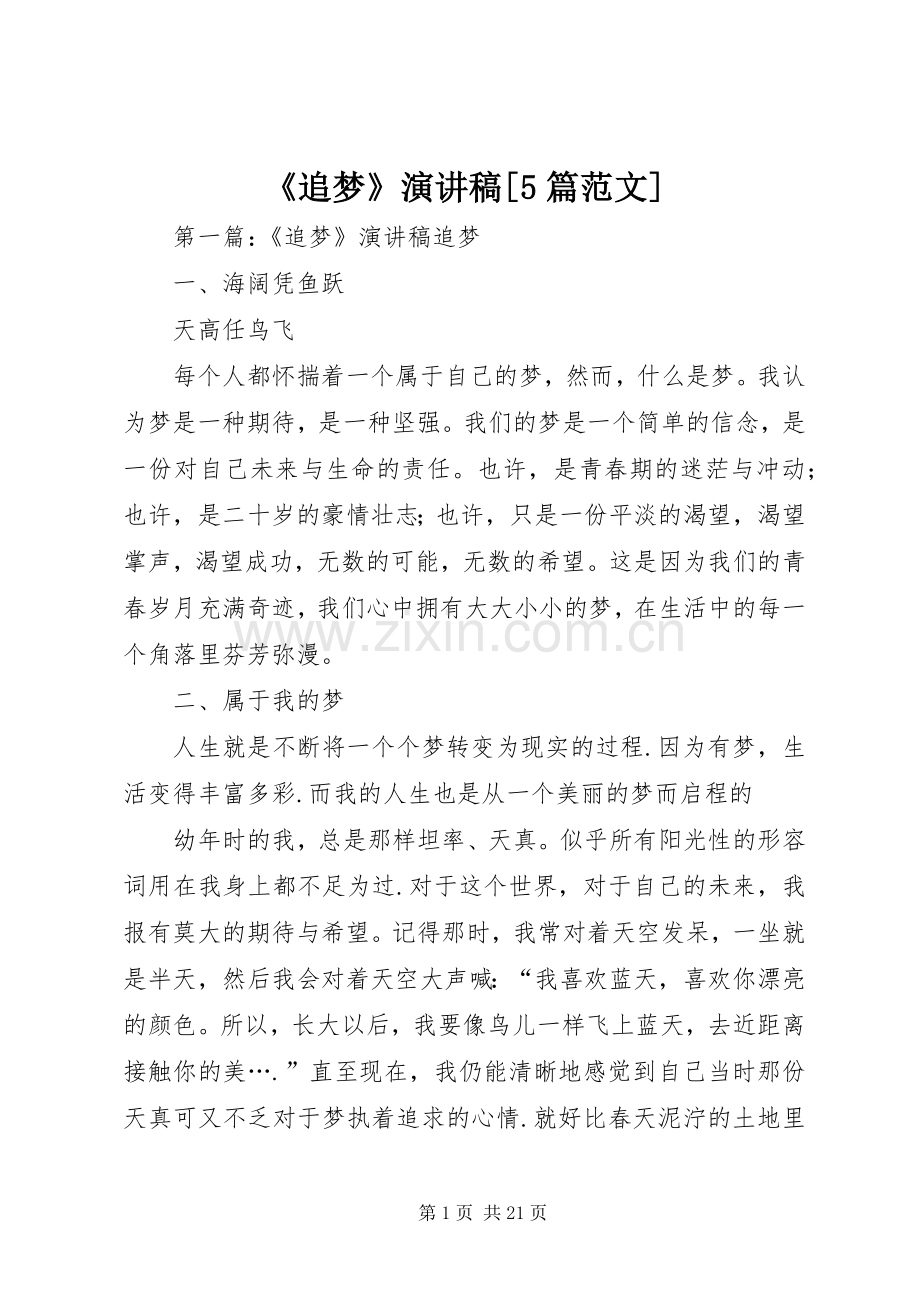 《追梦》演讲稿[5篇范文]

第一篇:《追梦》演讲稿追梦

一、海阔凭鱼跃

天高任鸟飞

每个人都怀揣着一个属于自己的梦，然而，什么是梦。我认为梦是一种期待，是一种坚强。我们的梦是一个简单的信念，是一份对自己未来与生命的责任。也许，是青春期的迷茫与冲动；也许，是二十岁的豪情壮志;也许，只是一份平淡的渴望，渴望掌声，渴望成功，无数的可能，无数的希望。这是因为我们的青春岁月充满奇迹，我们心中拥有大大小小的梦，在生活中的每一个角落里芬芳弥漫。

二、属于我的梦

人生就是不断将一个个梦转变为现实的过程.因为有梦，生活变得丰富多彩.而我的人生也是从一个美丽的梦而启程的

幼年时的我，总是那样坦率、天真。似乎所有阳光性的形容词用在我身上都不足为过.对于这个世界，对于自己的未来，我报有莫大的期待与希望。记得那时，我常对着天空发呆，一坐就是半天，然后我会对着天空大声喊:“我喜欢蓝天，喜欢你漂亮的颜色。所以，长大以后，我要像鸟儿一样飞上蓝天，去近距离接触你的美….”直至现在，我仍能清晰地感觉到自己当时那份天真可又不乏对于梦执着追求的心情.就好比春天泥泞的土地里

第1页 共21页

www.zixin.com.cn